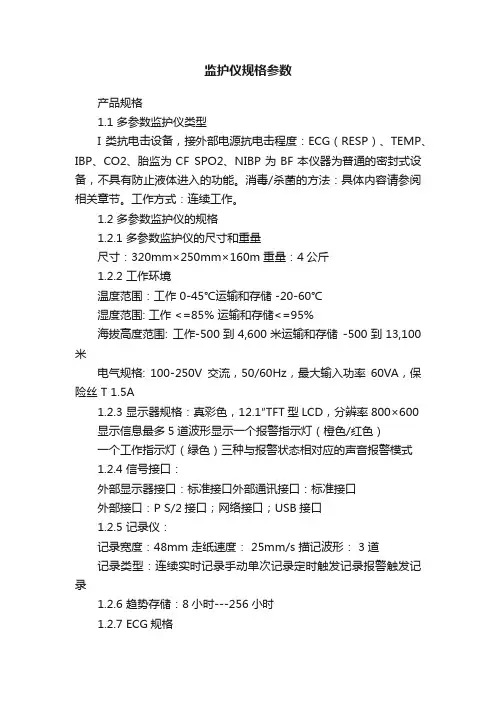 监护仪规格参数

产品规格

1.1 多参数监护仪类型

I 类抗电击设备，接外部电源抗电击程度：ECG（RESP）、TEMP、IBP、CO2、胎监为 CF SPO2、NIBP 为 BF 本仪器为普通的密封式设备，不具有防止液体进入的功能。消毒/杀菌的方法：具体内容请参阅相关章节。工作方式：连续工作。

1.2 多参数监护仪的规格

1.2.1 多参数监护仪的尺寸和重量

尺寸：320mm×250mm×160m 重量：4 公斤

1.2.2 工作环境

温度范围：工作 0-45℃运输和存储 -20-60℃

湿度范围: 工作 <=85% 运输和存储<=95%

海拔高度范围: 工作-500 到 4,600 米运输和存储 -500 到 13,100 米

电气规格: 100-250V 交流，50/60Hz，最大输入功率 60VA，保险丝 T 1.5A

1.2.3 显示器规格：真彩色，12.1"TFT 型 LCD，分辨率 800×600

显示信息最多 5 道波形显示一个报警指示灯（橙色/红色）

一个工作指示灯（绿色）三种与报警状态相对应的声音报警模式

1.2.4 信号接口：

外部显示器接口：标准接口外部通讯接口：标准接口

外部接口：P S/2 接口；网络接口；USB 接口

1.2.5 记录仪：

记录宽度：48mm 走纸速度： 25mm/s 描记波形： 3 道

记录类型：连续实时记录手动单次记录定时触发记录报警触发记录

1.2.6 趋势存储：8 小时---256 小时

1.2.7 ECG 规格